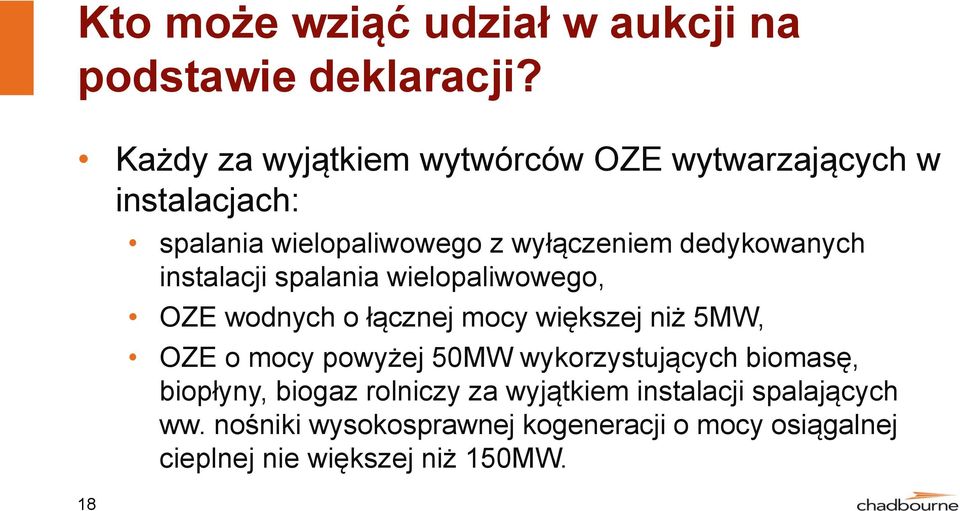 Kto może wziąć udział w aukcji na podstawie deklaracji?

• Każdy za wyjątkiem wytwórców OZE wytwarzających w instalacjach:

• spalania wielopaliwowego z wyłączeniem dedykowanych instalacji spalania wielopaliwowego,

• OZE wodnych o łącznej mocy większej niż 5MW,

• OZE o mocy powyżej 50MW wykorzystujących biomasę, biopłyny, biogaz rolniczy za wyjątkiem instalacji spalających ww. nośniki wysokosprawnej kogeneracji o mocy osiągalnej cieplnej nie większej niż 150MW.

18

chadbourne